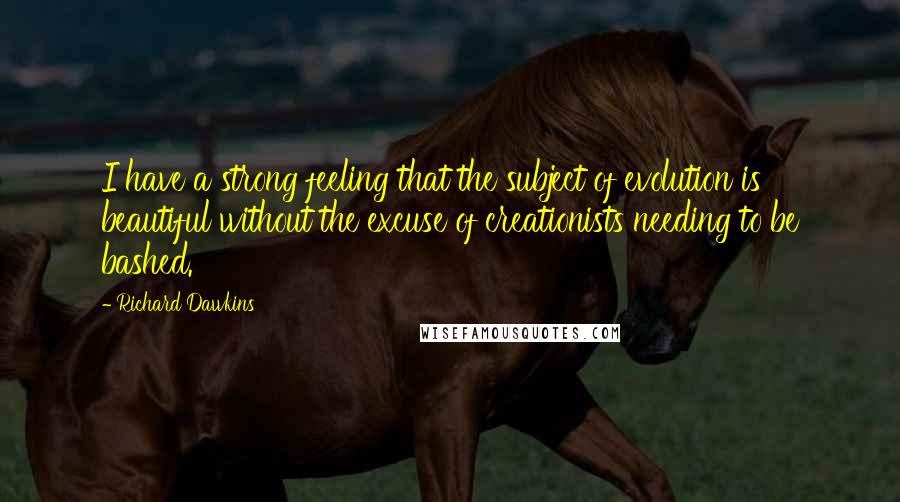 I have a strong feeling that the subject of evolution is beautiful without the excuse of creationists needing to be bashed.

- Richard Dawkins

WISEFAMOUSQUOTES.COM